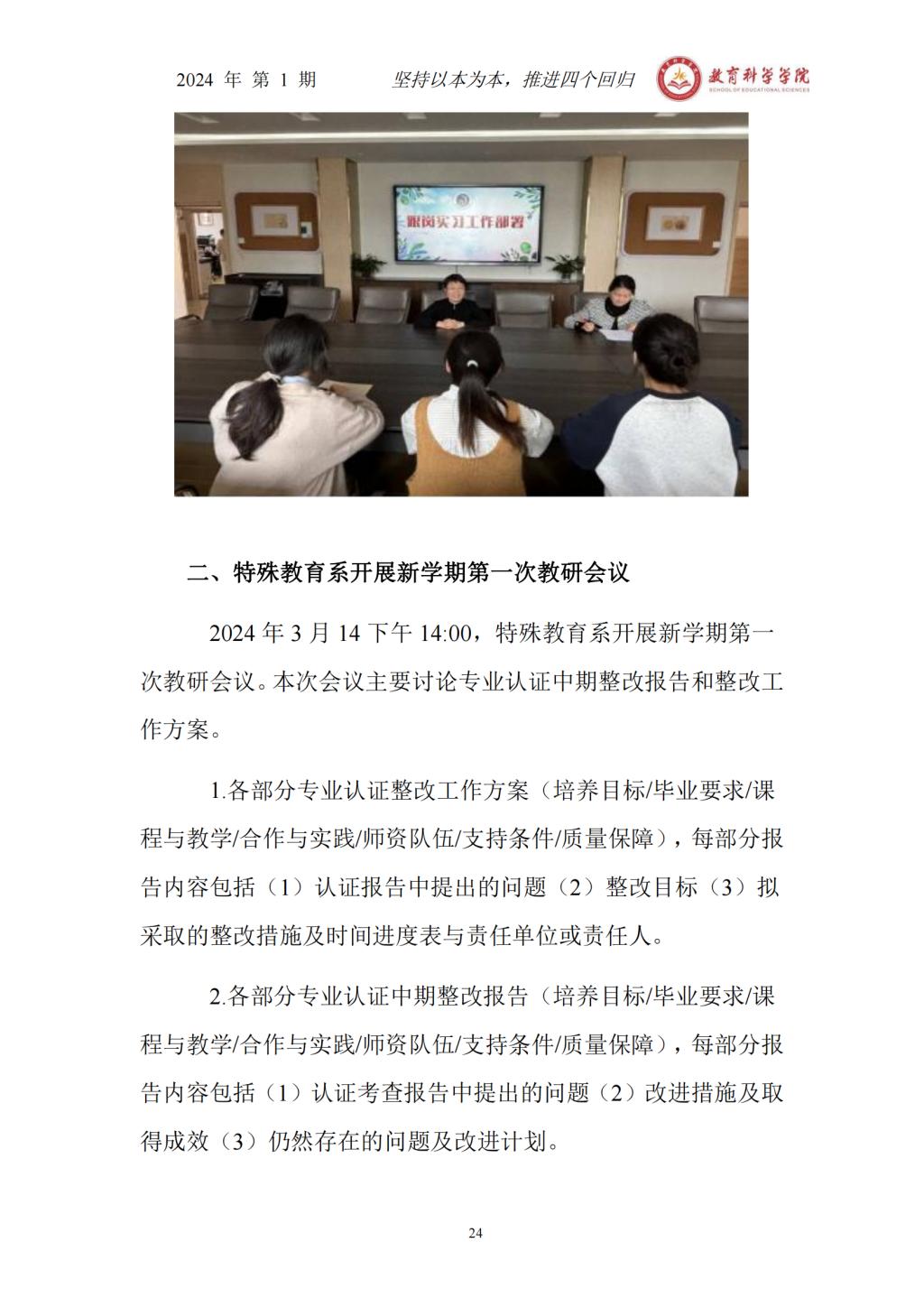 2024 年 第 1 期　　坚持以本为本，推进四个回归　　教育科学学院 SCHOOL OF EDUCATIONAL SCIENCES

跟岗实习工作部署

二、特殊教育系开展新学期第一次教研会议

2024 年 3 月 14 下午 14:00，特殊教育系开展新学期第一次教研会议。本次会议主要讨论专业认证中期整改报告和整改工作方案。

1.各部分专业认证整改工作方案（培养目标/毕业要求/课程与教学/合作与实践/师资队伍/支持条件/质量保障），每部分报告内容包括（1）认证报告中提出的问题（2）整改目标（3）拟采取的整改措施及时间进度表与责任单位或责任人。

2.各部分专业认证中期整改报告（培养目标/毕业要求/课程与教学/合作与实践/师资队伍/支持条件/质量保障），每部分报告内容包括（1）认证考查报告中提出的问题（2）改进措施及取得成效（3）仍然存在的问题及改进计划。

24